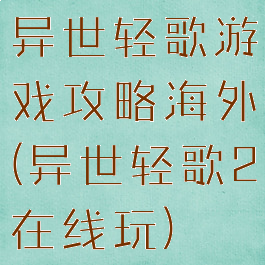 异世轻歌游戏攻略海外(异世轻歌2在线玩)